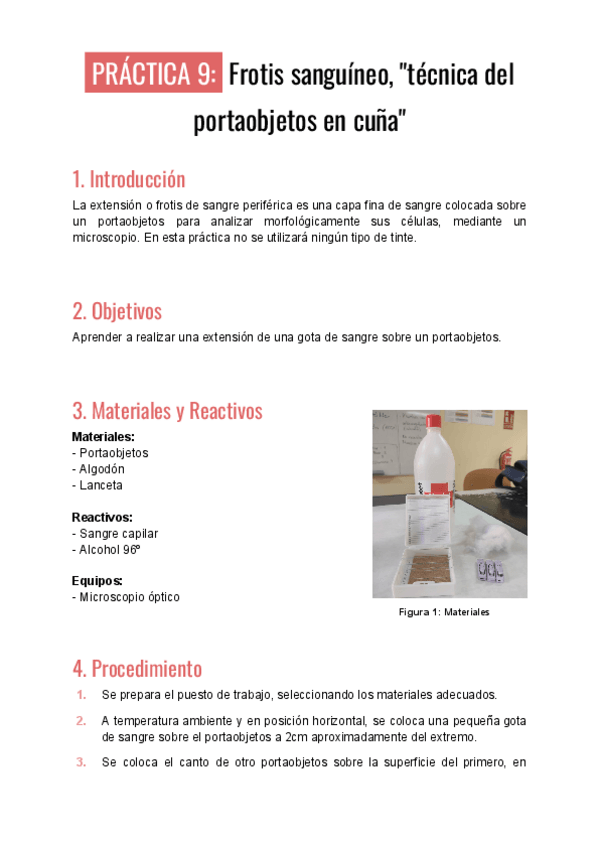 PRÁCTICA 9: Frotis sanguíneo, "técnica del portaobjetos en cuña"

1. Introducción

La extensión o frotis de sangre periférica es una capa fina de sangre colocada sobre un portaobjetos para analizar morfológicamente sus células, mediante un microscopio. En esta práctica no se utilizará ningún tipo de tinte.

2. Objetivos

Aprender a realizar una extensión de una gota de sangre sobre un portaobjetos.

3. Materiales y Reactivos

Materiales:
- Portaobjetos
- Algodón
- Lanceta

Reactivos:
- Sangre capilar
- Alcohol 96º

Equipos:
- Microscopio óptico

Figura 1: Materiales

4. Procedimiento

1. Se prepara el puesto de trabajo, seleccionando los materiales adecuados.
2. A temperatura ambiente y en posición horizontal, se coloca una pequeña gota de sangre sobre el portaobjetos a 2cm aproximadamente del extremo.
3. Se coloca el canto de otro portaobjetos sobre la superficie del primero, en